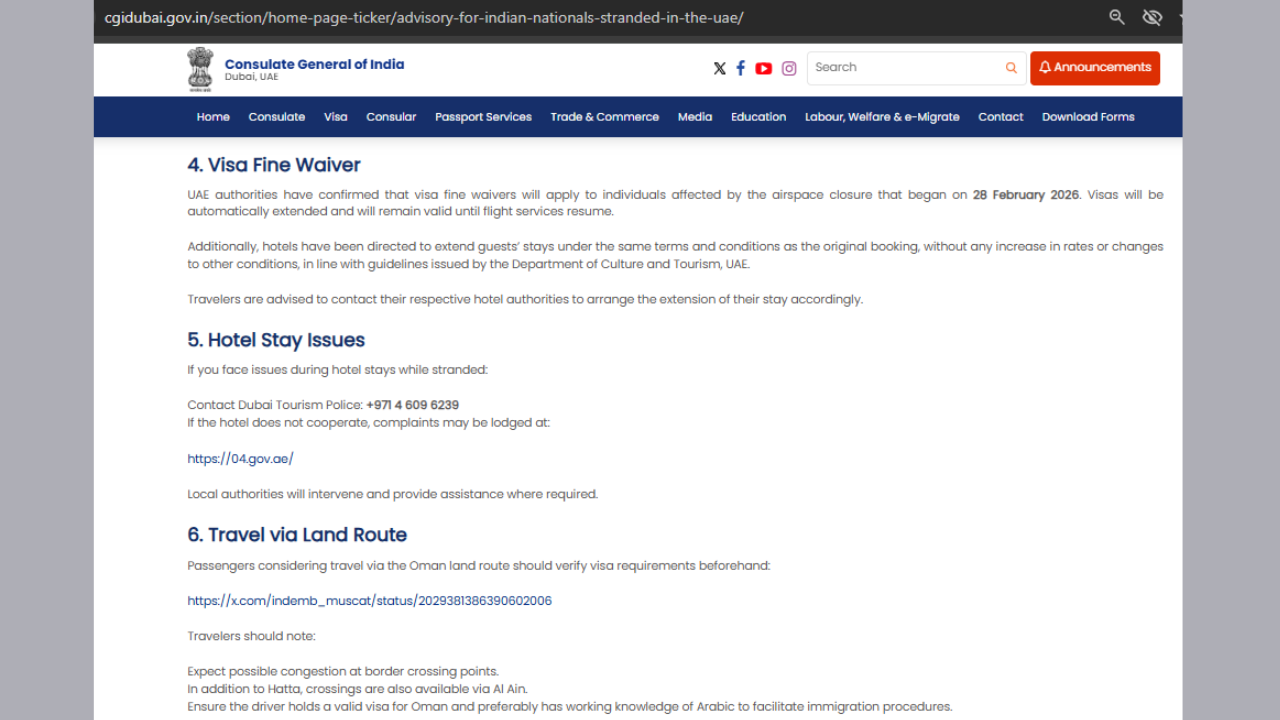 cgidubai.gov.in/section/home-page-ticker/advisory-for-indian-nationals-stranded-in-the-uae/

Consulate General of India
Dubai, UAE

Search

Announcements

Home Consulate Visa Consular Passport Services Trade & Commerce Media Education Labour, Welfare & e-Migrate Contact Download Forms

4. Visa Fine Waiver

UAE authorities have confirmed that visa fine waivers will apply to individuals affected by the airspace closure that began on 28 February 2026. Visas will be automatically extended and will remain valid until flight services resume.

Additionally, hotels have been directed to extend guests' stays under the same terms and conditions as the original booking, without any increase in rates or changes to other conditions, in line with guidelines issued by the Department of Culture and Tourism, UAE.

Travelers are advised to contact their respective hotel authorities to arrange the extension of their stay accordingly.

5. Hotel Stay Issues

If you face issues during hotel stays while stranded:

Contact Dubai Tourism Police: +971 4 609 6239
If the hotel does not cooperate, complaints may be lodged at:

https://04.gov.ae/

Local authorities will intervene and provide assistance where required.

6. Travel via Land Route

Passengers considering travel via the Oman land route should verify visa requirements beforehand:

https://x.com/indemb_muscat/status/2029381386390602006

Travelers should note:

Expect possible congestion at border crossing points.
In addition to Hatta, crossings are also available via Al Ain.
Ensure the driver holds a valid visa for Oman and preferably has working knowledge of Arabic to facilitate immigration procedures.